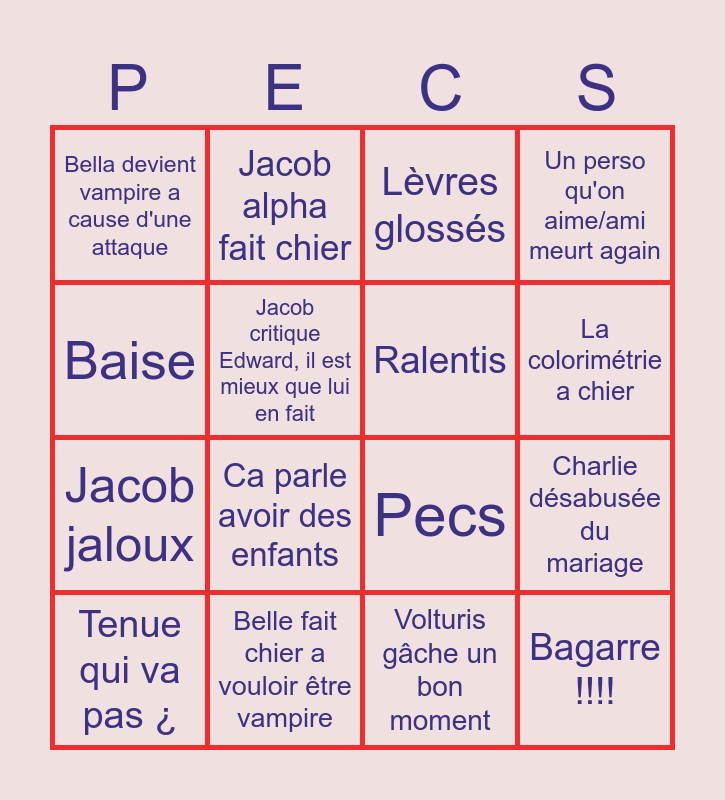 | P | E | C | S |
|---|---|---|---|
| Bella devient vampire a cause d'une attaque | Jacob alpha fait chier | Lèvres glossés | Un perso qu'on aime/ami meurt again |
| Baise | Jacob critique Edward, il est mieux que lui en fait | Ralentis | La colorimétrie a chier |
| Jacob jaloux | Ca parle avoir des enfants | Pecs | Charlie désabusée du mariage |
| Tenue qui va pas ¿ | Belle fait chier a vouloir être vampire | Volturis gâche un bon moment | Bagarre !!!! |